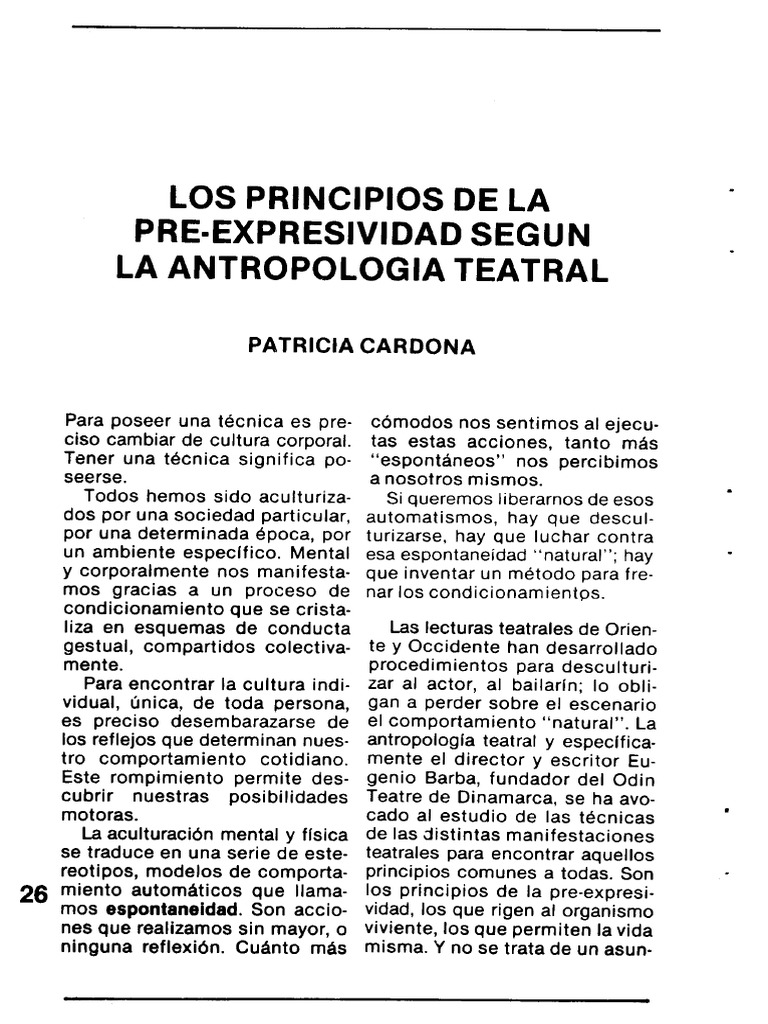 LOS PRINCIPIOS DE LA PRE-EXPRESIVIDAD SEGUN LA ANTROPOLOGIA TEATRAL

PATRICIA CARDONA

Para poseer una técnica es preciso cambiar de cultura corporal. Tener una técnica significa poseerse.

Todos hemos sido aculturizados por una sociedad particular, por una determinada época, por un ambiente específico. Mental y corporalmente nos manifestamos gracias a un proceso de condicionamiento que se cristaliza en esquemas de conducta gestual, compartidos colectivamente.

Para encontrar la cultura individual, única, de toda persona, es preciso desembarazarse de los reflejos que determinan nuestro comportamiento cotidiano. Este rompimiento permite descubrir nuestras posibilidades motoras.

La aculturación mental y física se traduce en una serie de estereotipos, modelos de comportamiento automáticos que llamamos espontaneidad. Son acciones que realizamos sin mayor, o ninguna reflexión. Cuánto más cómodos nos sentimos al ejecutas estas acciones, tanto más "espontáneos" nos percibimos a nosotros mismos.

Si queremos liberarnos de esos automatismos, hay que desculturizarse, hay que luchar contra esa espontaneidad "natural"; hay que inventar un método para frenar los condicionamientos.

Las lecturas teatrales de Oriente y Occidente han desarrollado procedimientos para desculturizar al actor, al bailarín; lo obligan a perder sobre el escenario el comportamiento "natural". La antropología teatral y específicamente el director y escritor Eugenio Barba, fundador del Odin Teatre de Dinamarca, se ha avocado al estudio de las técnicas de las distintas manifestaciones teatrales para encontrar aquellos principios comunes a todas. Son los principios de la pre-expresividad, los que rigen al organismo viviente, los que permiten la vida misma. Y no se trata de un asun-

26